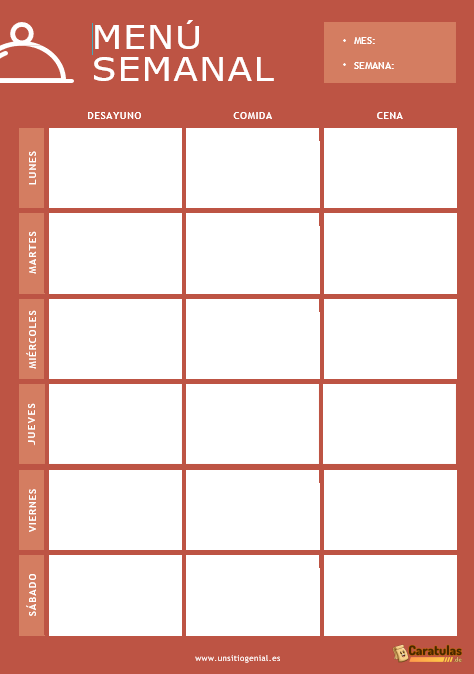 MENÚ SEMANAL

• MES:
• SEMANA:

|  | DESAYUNO | COMIDA | CENA |
|---|---|---|---|
| LUNES |  |  |  |
| MARTES |  |  |  |
| MIÉRCOLES |  |  |  |
| JUEVES |  |  |  |
| VIERNES |  |  |  |
| SÁBADO |  |  |  |

www.unsitiogenial.es

Caratulas